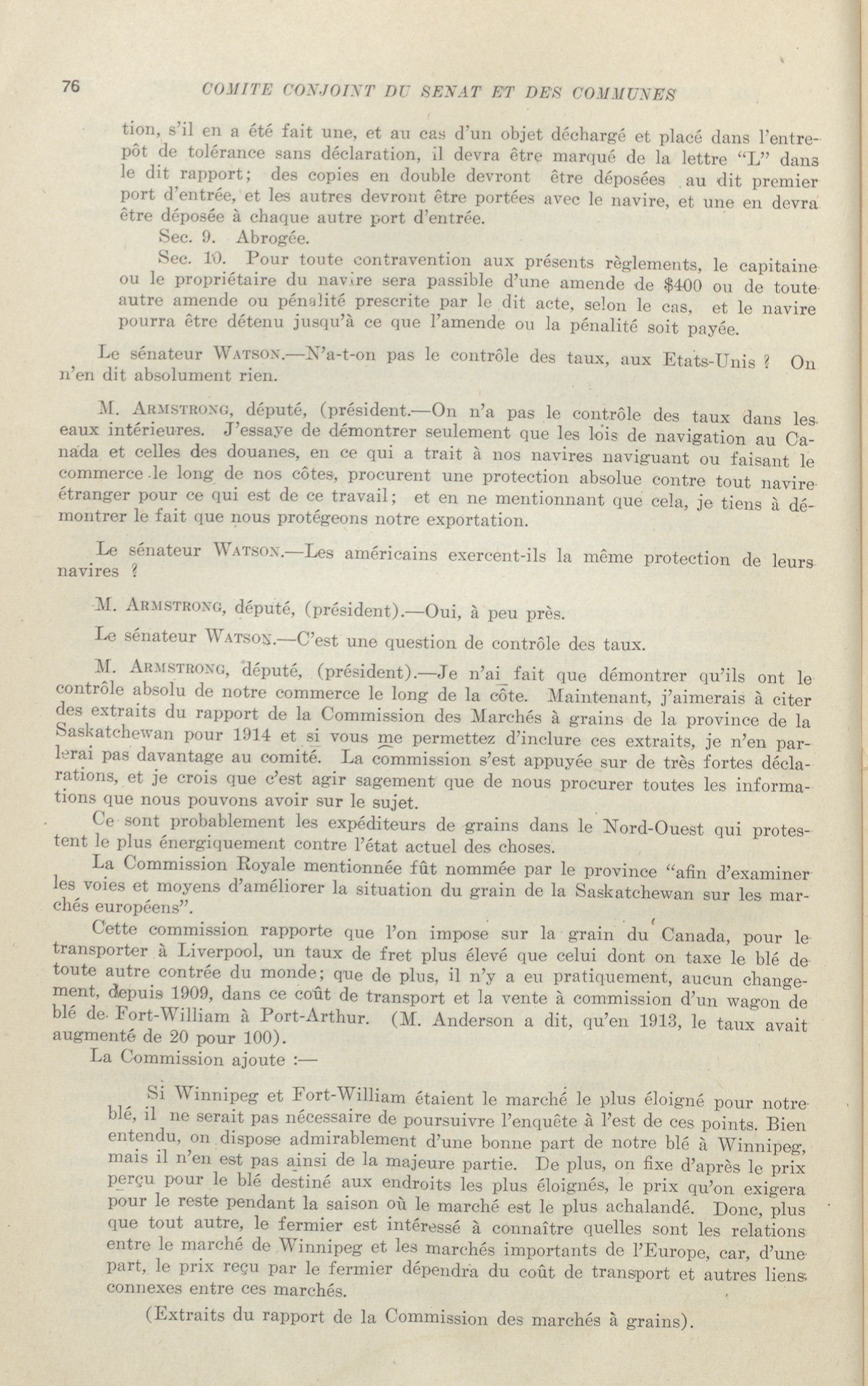 76 COMITE CONJOINT DU SENAT ET DES COMMUNES

tion, s'il en a été fait une, et au cas d'un objet déchargé et placé dans l'entrepôt de tolérance sans déclaration, il devra être marqué de la lettre "L" dans le dit rapport; des copies en double devront être déposées au dit premier port d'entrée, et les autres devront être portées avec le navire, et une en devra être déposée à chaque autre port d'entrée.

Sec. 9. Abrogée.

Sec. 10. Pour toute contravention aux présents règlements, le capitaine ou le propriétaire du navire sera passible d'une amende de $400 ou de toute autre amende ou pénalité prescrite par le dit acte, selon le cas, et le navire pourra être détenu jusqu'à ce que l'amende ou la pénalité soit payée.

Le sénateur WATSON.—N'a-t-on pas le contrôle des taux, aux Etats-Unis ? On n'en dit absolument rien.

M. ARMSTRONG, député, (président.—On n'a pas le contrôle des taux dans les eaux intérieures. J'essaye de démontrer seulement que les lois de navigation au Canada et celles des douanes, en ce qui a trait à nos navires naviguant ou faisant le commerce le long de nos côtes, procurent une protection absolue contre tout navire étranger pour ce qui est de ce travail; et en ne mentionnant que cela, je tiens à démontrer le fait que nous protégeons notre exportation.

Le sénateur WATSON.—Les américains exercent-ils la même protection de leurs navires ?

M. ARMSTRONG, député, (président).—Oui, à peu près.

Le sénateur WATSON.—C'est une question de contrôle des taux.

M. ARMSTRONG, député, (président).—Je n'ai fait que démontrer qu'ils ont le contrôle absolu de notre commerce le long de la côte. Maintenant, j'aimerais à citer des extraits du rapport de la Commission des Marchés à grains de la province de la Saskatchewan pour 1914 et si vous me permettez d'inclure ces extraits, je n'en parlerai pas davantage au comité. La commission s'est appuyée sur de très fortes déclarations, et je crois que c'est agir sagement que de nous procurer toutes les informations que nous pouvons avoir sur le sujet.

Ce sont probablement les expéditeurs de grains dans le Nord-Ouest qui protestent le plus énergiquement contre l'état actuel des choses.

La Commission Royale mentionnée fût nommée par le province "afin d'examiner les voies et moyens d'améliorer la situation du grain de la Saskatchewan sur les marchés européens".

Cette commission rapporte que l'on impose sur la grain du Canada, pour le transporter à Liverpool, un taux de fret plus élevé que celui dont on taxe le blé de toute autre contrée du monde; que de plus, il n'y a eu pratiquement, aucun changement, depuis 1909, dans ce coût de transport et la vente à commission d'un wagon de blé de Fort-William à Port-Arthur. (M. Anderson a dit, qu'en 1913, le taux avait augmenté de 20 pour 100).

La Commission ajoute :—

Si Winnipeg et Fort-William étaient le marché le plus éloigné pour notre blé, il ne serait pas nécessaire de poursuivre l'enquête à l'est de ces points. Bien entendu, on dispose admirablement d'une bonne part de notre blé à Winnipeg, mais il n'en est pas ainsi de la majeure partie. De plus, on fixe d'après le prix perçu pour le blé destiné aux endroits les plus éloignés, le prix qu'on exigera pour le reste pendant la saison où le marché est le plus achalandé. Donc, plus que tout autre, le fermier est intéressé à connaître quelles sont les relations entre le marché de Winnipeg et les marchés importants de l'Europe, car, d'une part, le prix reçu par le fermier dépendra du coût de transport et autres liens connexes entre ces marchés.

(Extraits du rapport de la Commission des marchés à grains).